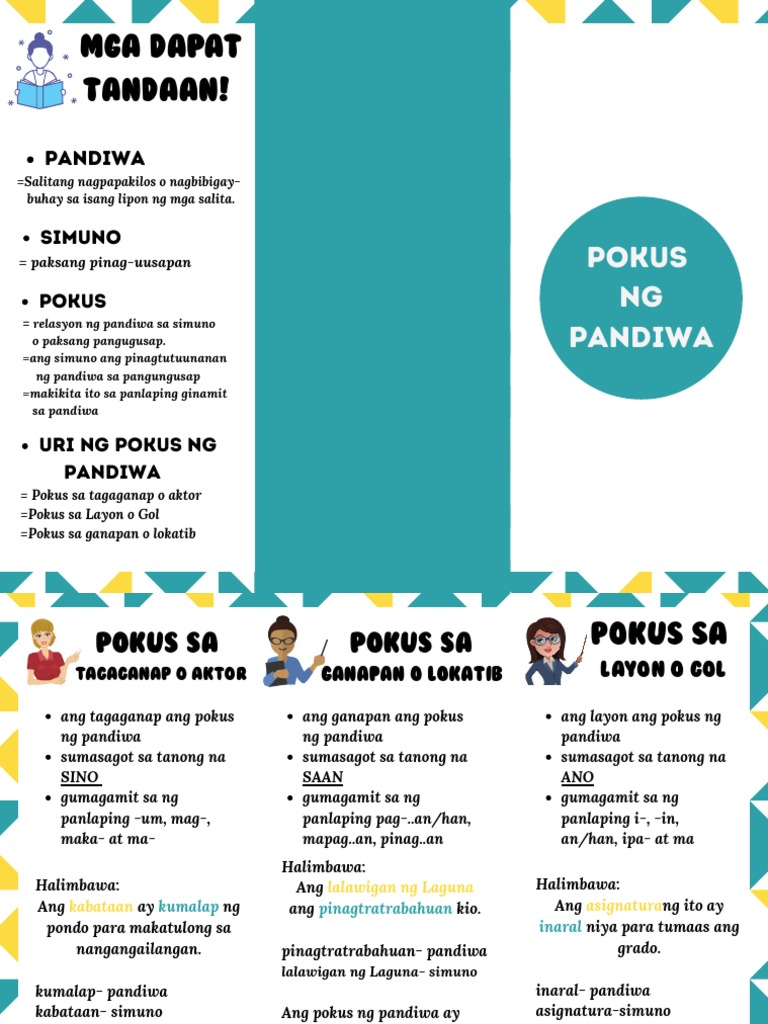 MGA DAPAT TANDAAN!

• PANDIWA
=Salitang nagpapakilos o nagbibigay-buhay sa isang lipon ng mga salita.

• SIMUNO
= paksang pinag-uusapan

• POKUS
= relasyon ng pandiwa sa simuno o paksang pangugusap.
=ang simuno ang pinagtutuunanan ng pandiwa sa pangungusap
=makikita ito sa panlaping ginamit sa pandiwa

• URI NG POKUS NG PANDIWA
= Pokus sa tagaganap o aktor
=Pokus sa Layon o Gol
=Pokus sa ganapan o lokatib

POKUS NG PANDIWA

POKUS SA TAGAGANAP O AKTOR

• ang tagaganap ang pokus ng pandiwa
• sumasagot sa tanong na SINO
• gumagamit sa ng panlaping -um, mag-, maka- at ma-

Halimbawa:
Ang kabataan ay kumalap ng pondo para makatulong sa nangangailangan.

kumalap- pandiwa
kabataan- simuno

POKUS SA GANAPAN O LOKATIB

• ang ganapan ang pokus ng pandiwa
• sumasagot sa tanong na SAAN
• gumagamit sa ng panlaping pag-..an/han, mapag..an, pinag..an

Halimbawa:
Ang lalawigan ng Laguna ang pinagtratrabahuan kio.

pinagtratrabahuan- pandiwa
lalawigan ng Laguna- simuno

Ang pokus ng pandiwa ay

POKUS SA LAYON O GOL

• ang layon ang pokus ng pandiwa
• sumasagot sa tanong na ANO
• gumagamit sa ng panlaping i-, -in, an/han, ipa- at ma

Halimbawa:
Ang asignaturang ito ay inaral niya para tumaas ang grado.

inaral- pandiwa
asignatura-simuno